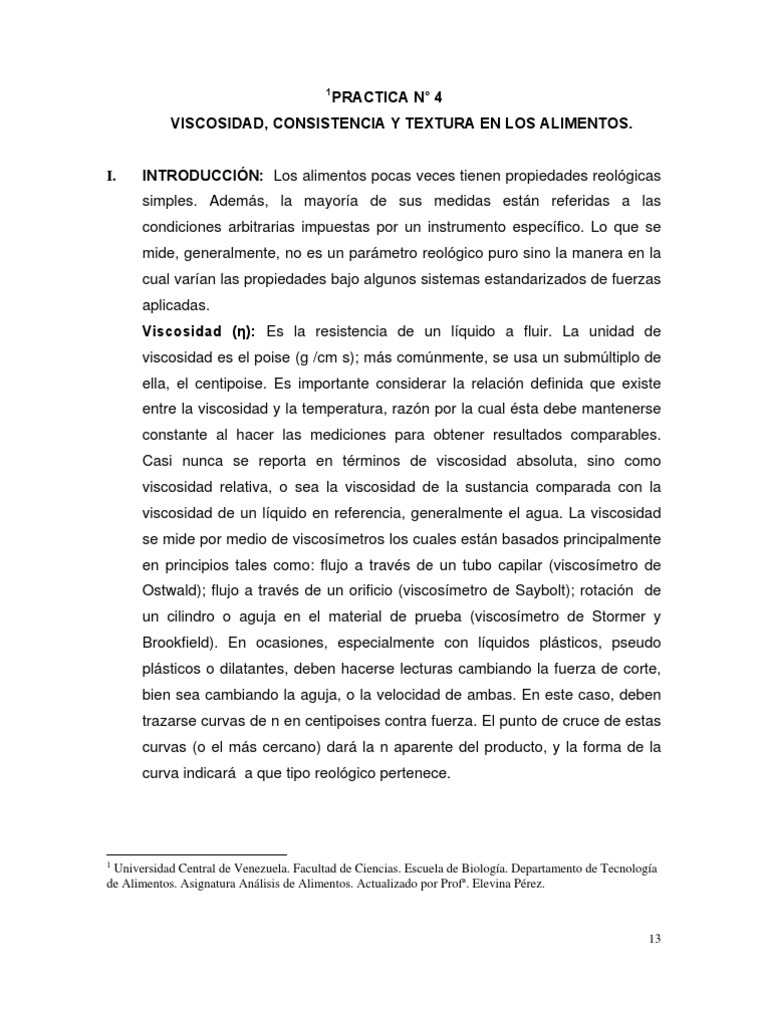 $^1$PRACTICA N° 4

VISCOSIDAD, CONSISTENCIA Y TEXTURA EN LOS ALIMENTOS.

I. INTRODUCCIÓN: Los alimentos pocas veces tienen propiedades reológicas simples. Además, la mayoría de sus medidas están referidas a las condiciones arbitrarias impuestas por un instrumento específico. Lo que se mide, generalmente, no es un parámetro reológico puro sino la manera en la cual varían las propiedades bajo algunos sistemas estandarizados de fuerzas aplicadas.

Viscosidad (η): Es la resistencia de un líquido a fluir. La unidad de viscosidad es el poise (g /cm s); más comúnmente, se usa un submúltiplo de ella, el centipoise. Es importante considerar la relación definida que existe entre la viscosidad y la temperatura, razón por la cual ésta debe mantenerse constante al hacer las mediciones para obtener resultados comparables. Casi nunca se reporta en términos de viscosidad absoluta, sino como viscosidad relativa, o sea la viscosidad de la sustancia comparada con la viscosidad de un líquido en referencia, generalmente el agua. La viscosidad se mide por medio de viscosímetros los cuales están basados principalmente en principios tales como: flujo a través de un tubo capilar (viscosímetro de Ostwald); flujo a través de un orificio (viscosímetro de Saybolt); rotación de un cilindro o aguja en el material de prueba (viscosímetro de Stormer y Brookfield). En ocasiones, especialmente con líquidos plásticos, pseudo plásticos o dilatantes, deben hacerse lecturas cambiando la fuerza de corte, bien sea cambiando la aguja, o la velocidad de ambas. En este caso, deben trazarse curvas de n en centipoises contra fuerza. El punto de cruce de estas curvas (o el más cercano) dará la n aparente del producto, y la forma de la curva indicará a que tipo reológico pertenece.

$^1$ Universidad Central de Venezuela. Facultad de Ciencias. Escuela de Biología. Departamento de Tecnología de Alimentos. Asignatura Análisis de Alimentos. Actualizado por Profª. Elevina Pérez.

13